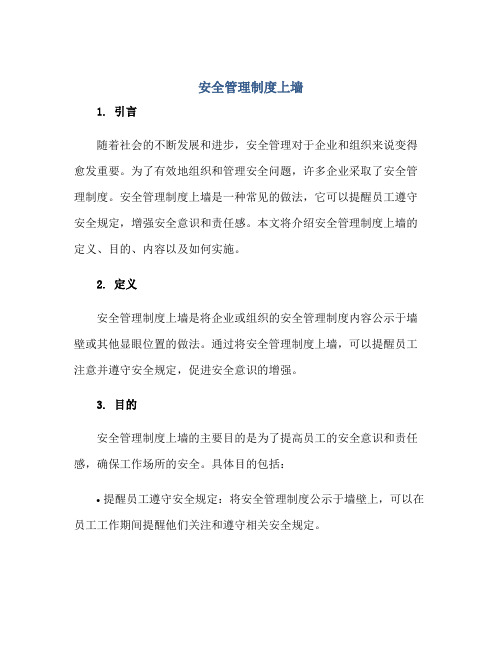 安全管理制度上墙

1. 引言

随着社会的不断发展和进步，安全管理对于企业和组织来说变得愈发重要。为了有效地组织和管理安全问题，许多企业采取了安全管理制度。安全管理制度上墙是一种常见的做法，它可以提醒员工遵守安全规定，增强安全意识和责任感。本文将介绍安全管理制度上墙的定义、目的、内容以及如何实施。

2. 定义

安全管理制度上墙是将企业或组织的安全管理制度内容公示于墙壁或其他显眼位置的做法。通过将安全管理制度上墙，可以提醒员工注意并遵守安全规定，促进安全意识的增强。

3. 目的

安全管理制度上墙的主要目的是为了提高员工的安全意识和责任感，确保工作场所的安全。具体目的包括：

• 提醒员工遵守安全规定：将安全管理制度公示于墙壁上，可以在员工工作期间提醒他们关注和遵守相关安全规定。